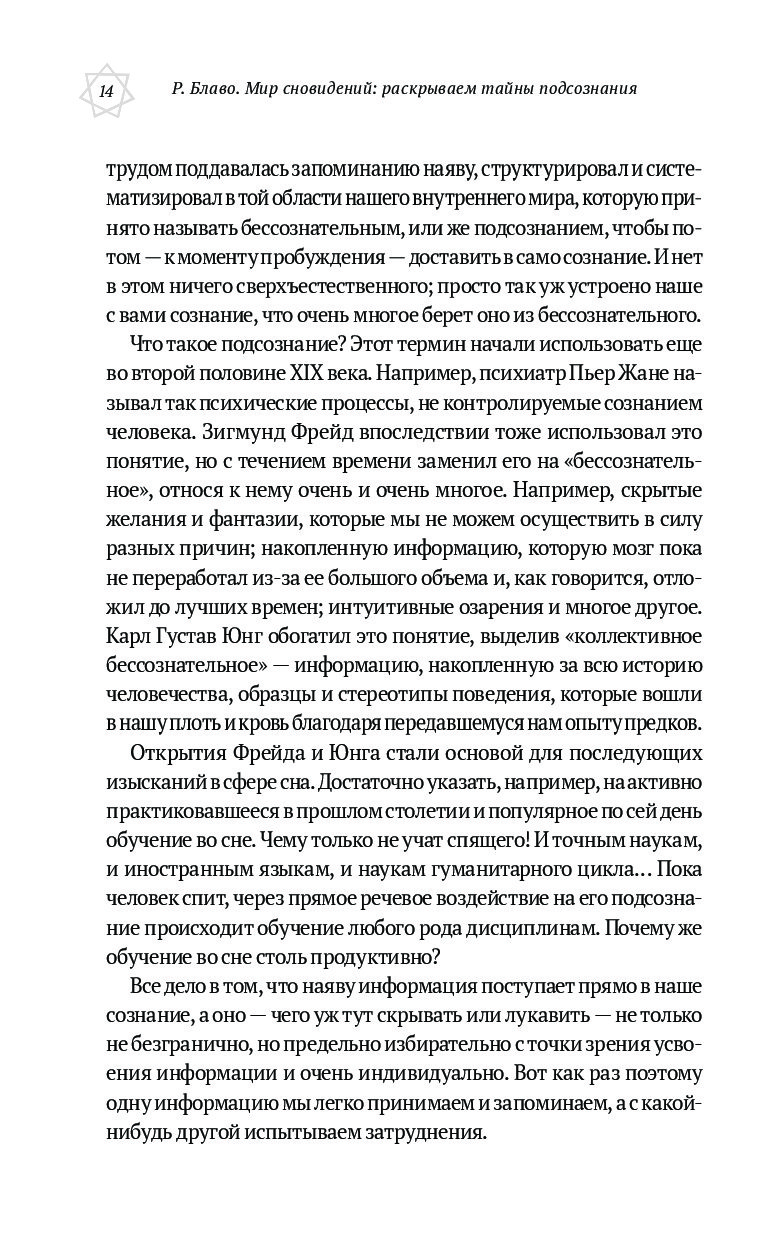 14

Р. Блаво. Мир сновидений: раскрываем тайны подсознания

трудом поддавалась запоминанию наяву, структурировал и систематизировал в той области нашего внутреннего мира, которую принято называть бессознательным, или же подсознанием, чтобы потом — к моменту пробуждения — доставить в само сознание. И нет в этом ничего сверхъестественного; просто так уж устроено наше с вами сознание, что очень многое берет оно из бессознательного.

Что такое подсознание? Этот термин начали использовать еще во второй половине XIX века. Например, психиатр Пьер Жане называл так психические процессы, не контролируемые сознанием человека. Зигмунд Фрейд впоследствии тоже использовал это понятие, но с течением времени заменил его на «бессознательное», относя к нему очень и очень многое. Например, скрытые желания и фантазии, которые мы не можем осуществить в силу разных причин; накопленную информацию, которую мозг пока не переработал из-за ее большого объема и, как говорится, отложил до лучших времен; интуитивные озарения и многое другое. Карл Густав Юнг обогатил это понятие, выделив «коллективное бессознательное» — информацию, накопленную за всю историю человечества, образцы и стереотипы поведения, которые вошли в нашу плоть и кровь благодаря передавшемуся нам опыту предков.

Открытия Фрейда и Юнга стали основой для последующих изысканий в сфере сна. Достаточно указать, например, на активно практиковавшееся в прошлом столетии и популярное по сей день обучение во сне. Чему только не учат спящего! И точным наукам, и иностранным языкам, и наукам гуманитарного цикла… Пока человек спит, через прямое речевое воздействие на его подсознание происходит обучение любого рода дисциплинам. Почему же обучение во сне столь продуктивно?

Все дело в том, что наяву информация поступает прямо в наше сознание, а оно — чего уж тут скрывать или лукавить — не только не безгранично, но предельно избирательно с точки зрения усвоения информации и очень индивидуально. Вот как раз поэтому одну информацию мы легко принимаем и запоминаем, а с какой-нибудь другой испытываем затруднения.